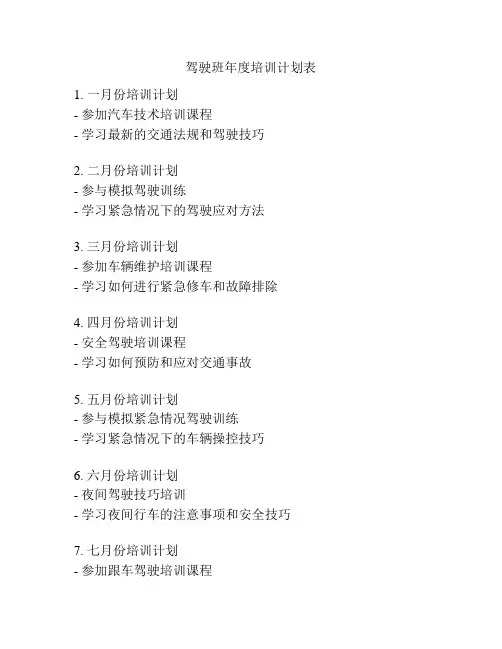 驾驶班年度培训计划表

1. 一月份培训计划
- 参加汽车技术培训课程
- 学习最新的交通法规和驾驶技巧

2. 二月份培训计划
- 参与模拟驾驶训练
- 学习紧急情况下的驾驶应对方法

3. 三月份培训计划
- 参加车辆维护培训课程
- 学习如何进行紧急修车和故障排除

4. 四月份培训计划
- 安全驾驶培训课程
- 学习如何预防和应对交通事故

5. 五月份培训计划
- 参与模拟紧急情况驾驶训练
- 学习紧急情况下的车辆操控技巧

6. 六月份培训计划
- 夜间驾驶技巧培训
- 学习夜间行车的注意事项和安全技巧

7. 七月份培训计划
- 参加跟车驾驶培训课程